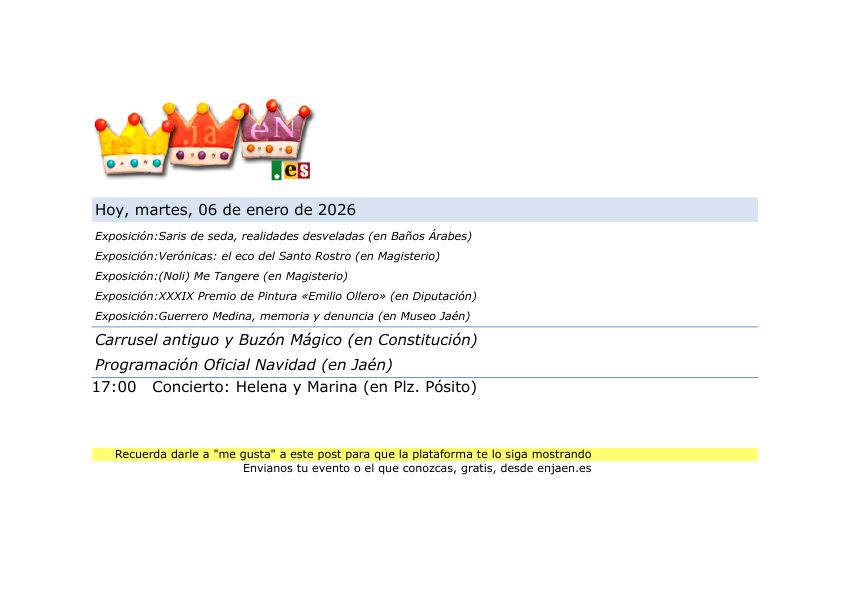 en ja eN .es

Hoy, martes, 06 de enero de 2026

Exposición:Saris de seda, realidades desveladas (en Baños Árabes)

Exposición:Verónicas: el eco del Santo Rostro (en Magisterio)

Exposición:(Noli) Me Tangere (en Magisterio)

Exposición:XXXIX Premio de Pintura «Emilio Ollero» (en Diputación)

Exposición:Guerrero Medina, memoria y denuncia (en Museo Jaén)

Carrusel antiguo y Buzón Mágico (en Constitución)

Programación Oficial Navidad (en Jaén)

17:00 Concierto: Helena y Marina (en Plz. Pósito)

Recuerda darle a "me gusta" a este post para que la plataforma te lo siga mostrando

Envianos tu evento o el que conozcas, gratis, desde enjaen.es